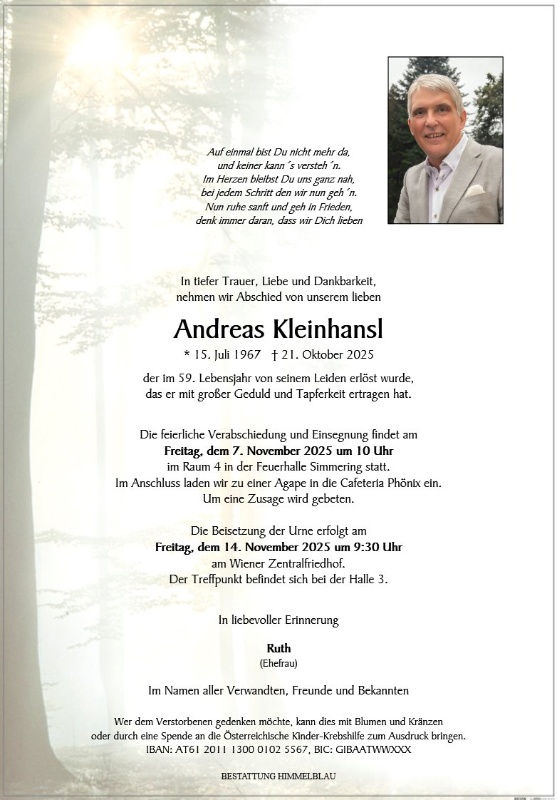 Auf einmal bist Du nicht mehr da,
und keiner kann´s versteh´n.
Im Herzen bleibst Du uns ganz nah,
bei jedem Schritt den wir nun geh´n.
Nun ruhe sanft und geh in Frieden,
denk immer daran, dass wir Dich lieben

In tiefer Trauer, Liebe und Dankbarkeit,
nehmen wir Abschied von unserem lieben

Andreas Kleinhansl

* 15. Juli 1967 † 21. Oktober 2025

der im 59. Lebensjahr von seinem Leiden erlöst wurde,
das er mit großer Geduld und Tapferkeit ertragen hat.

Die feierliche Verabschiedung und Einsegnung findet am
Freitag, dem 7. November 2025 um 10 Uhr
im Raum 4 in der Feuerhalle Simmering statt.
Im Anschluss laden wir zu einer Agape in die Cafeteria Phönix ein.
Um eine Zusage wird gebeten.

Die Beisetzung der Urne erfolgt am
Freitag, dem 14. November 2025 um 9:30 Uhr
am Wiener Zentralfriedhof.
Der Treffpunkt befindet sich bei der Halle 3.

In liebevoller Erinnerung

Ruth
(Ehefrau)

Im Namen aller Verwandten, Freunde und Bekannten

Wer dem Verstorbenen gedenken möchte, kann dies mit Blumen und Kränzen
oder durch eine Spende an die Österreichische Kinder-Krebshilfe zum Ausdruck bringen.
IBAN: AT61 2011 1300 0102 5567, BIC: GIBAATWWXXX

BESTATTUNG HIMMELBLAU